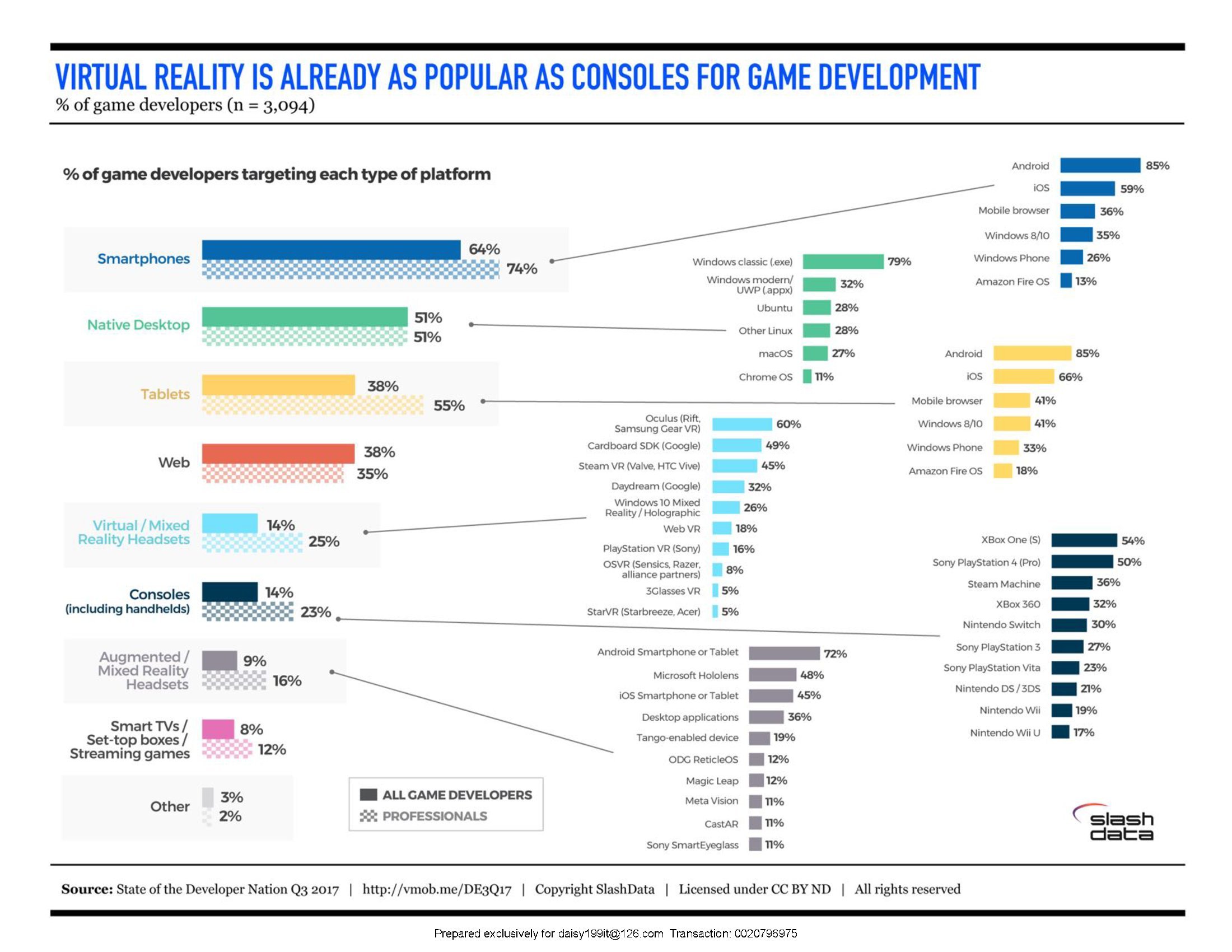 VIRTUAL REALITY IS ALREADY AS POPULAR AS CONSOLES FOR GAME DEVELOPMENT
% of game developers (n = 3,094)

% of game developers targeting each type of platform

Smartphones 64% 74%
Native Desktop 51% 51%
Tablets 38% 55%
Web 38% 35%
Virtual / Mixed Reality Headsets 14% 25%
Consoles (including handhelds) 14% 23%
Augmented / Mixed Reality Headsets 9% 16%
Smart TVs / Set-top boxes / Streaming games 8% 12%
Other 3% 2%

ALL GAME DEVELOPERS
PROFESSIONALS

Android 85%
iOS 59%
Mobile browser 36%
Windows 8/10 35%
Windows Phone 26%
Amazon Fire OS 13%

Windows classic (.exe) 79%
Windows modern/ UWP (.appx) 32%
Ubuntu 28%
Other Linux 28%
macOS 27%
Chrome OS 11%

Android 85%
iOS 66%
Mobile browser 41%
Windows 8/10 41%
Windows Phone 33%
Amazon Fire OS 18%

Oculus (Rift, Samsung Gear VR) 60%
Cardboard SDK (Google) 49%
Steam VR (Valve, HTC Vive) 45%
Daydream (Google) 32%
Windows 10 Mixed Reality / Holographic 26%
Web VR 18%
PlayStation VR (Sony) 16%
OSVR (Sensics, Razer, alliance partners) 8%
3Glasses VR 5%
StarVR (Starbreeze, Acer) 5%

XBox One (S) 54%
Sony PlayStation 4 (Pro) 50%
Steam Machine 36%
XBox 360 32%
Nintendo Switch 30%
Sony PlayStation 3 27%
Sony PlayStation Vita 23%
Nintendo DS / 3DS 21%
Nintendo Wii 19%
Nintendo Wii U 17%

Android Smartphone or Tablet 72%
Microsoft Hololens 48%
iOS Smartphone or Tablet 45%
Desktop applications 36%
Tango-enabled device 19%
ODG ReticleOS 12%
Magic Leap 12%
Meta Vision 11%
CastAR 11%
Sony SmartEyeglass 11%

slash data

Source: State of the Developer Nation Q3 2017 | http://vmob.me/DE3Q17 | Copyright SlashData | Licensed under CC BY ND | All rights reserved

Prepared exclusively for daisy199it@126.com Transaction: 0020796975